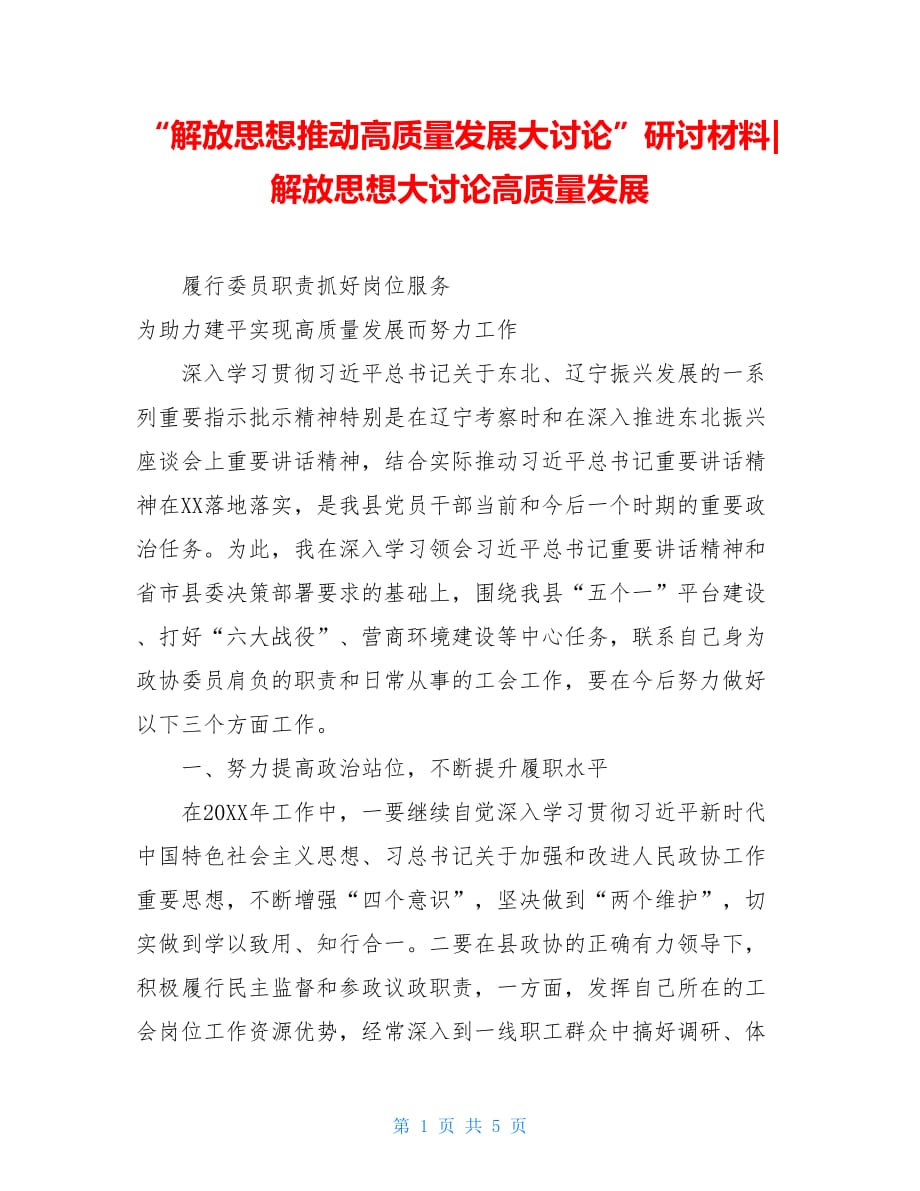 “解放思想推动高质量发展大讨论”研讨材料|解放思想大讨论高质量发展

履行委员职责抓好岗位服务

为助力建平实现高质量发展而努力工作

深入学习贯彻习近平总书记关于东北、辽宁振兴发展的一系列重要指示批示精神特别是在辽宁考察时和在深入推进东北振兴座谈会上重要讲话精神，结合实际推动习近平总书记重要讲话精神在XX落地落实，是我县党员干部当前和今后一个时期的重要政治任务。为此，我在深入学习领会习近平总书记重要讲话精神和省市县委决策部署要求的基础上，围绕我县“五个一”平台建设、打好“六大战役”、营商环境建设等中心任务，联系自己身为政协委员肩负的职责和日常从事的工会工作，要在今后努力做好以下三个方面工作。

一、努力提高政治站位，不断提升履职水平

在20XX年工作中，一要继续自觉深入学习贯彻习近平新时代中国特色社会主义思想、习总书记关于加强和改进人民政协工作重要思想，不断增强“四个意识”，坚决做到“两个维护”，切实做到学以致用、知行合一。二要在县政协的正确有力领导下，积极履行民主监督和参政议政职责，一方面，发挥自己所在的工会岗位工作资源优势，经常深入到一线职工群众中搞好调研、体

第 1 页 共 5 页